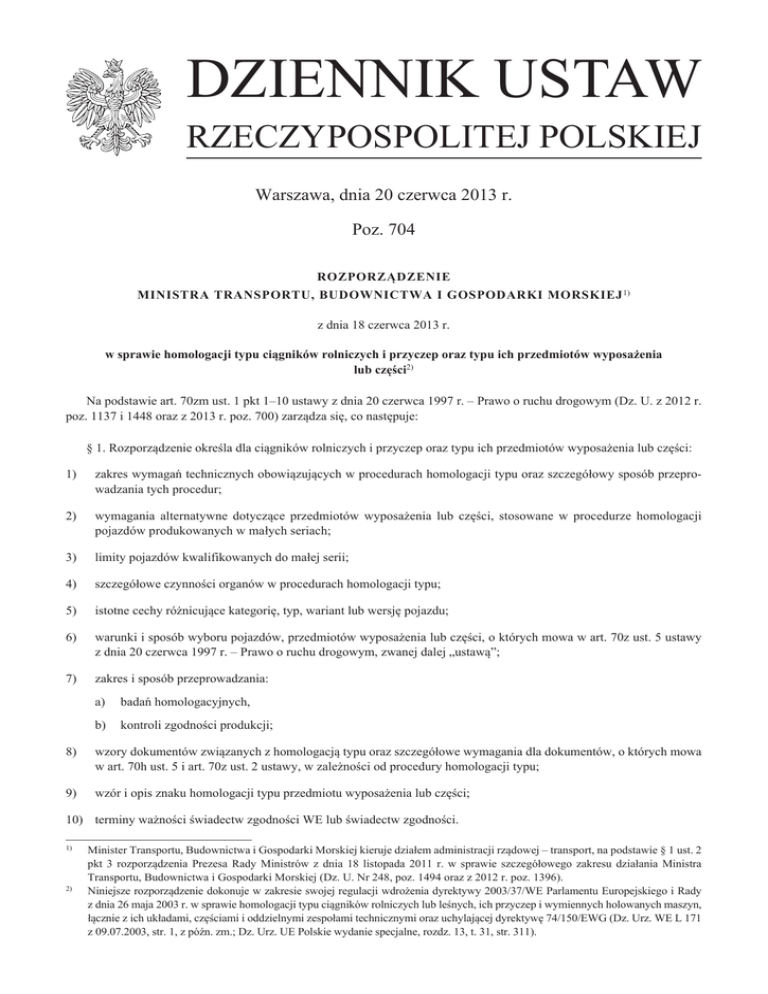 DZIENNIK USTAW
RZECZYPOSPOLITEJ POLSKIEJ

Warszawa, dnia 20 czerwca 2013 r.

Poz. 704

ROZPORZĄDZENIE
MINISTRA TRANSPORTU, BUDOWNICTWA I GOSPODARKI MORSKIEJ$^{1)}$

z dnia 18 czerwca 2013 r.

w sprawie homologacji typu ciągników rolniczych i przyczep oraz typu ich przedmiotów wyposażenia lub części$^{2)}$

Na podstawie art. 70zm ust. 1 pkt 1–10 ustawy z dnia 20 czerwca 1997 r. – Prawo o ruchu drogowym (Dz. U. z 2012 r. poz. 1137 i 1448 oraz z 2013 r. poz. 700) zarządza się, co następuje:

§ 1. Rozporządzenie określa dla ciągników rolniczych i przyczep oraz typu ich przedmiotów wyposażenia lub części:

1) zakres wymagań technicznych obowiązujących w procedurach homologacji typu oraz szczegółowy sposób przeprowadzania tych procedur;

2) wymagania alternatywne dotyczące przedmiotów wyposażenia lub części, stosowane w procedurze homologacji pojazdów produkowanych w małych seriach;

3) limity pojazdów kwalifikowanych do małej serii;

4) szczegółowe czynności organów w procedurach homologacji typu;

5) istotne cechy różnicujące kategorię, typ, wariant lub wersję pojazdu;

6) warunki i sposób wyboru pojazdów, przedmiotów wyposażenia lub części, o których mowa w art. 70z ust. 5 ustawy z dnia 20 czerwca 1997 r. – Prawo o ruchu drogowym, zwanej dalej „ustawą”;

7) zakres i sposób przeprowadzania:

a) badań homologacyjnych,

b) kontroli zgodności produkcji;

8) wzory dokumentów związanych z homologacją typu oraz szczegółowe wymagania dla dokumentów, o których mowa w art. 70h ust. 5 i art. 70z ust. 2 ustawy, w zależności od procedury homologacji typu;

9) wzór i opis znaku homologacji typu przedmiotu wyposażenia lub części;

10) terminy ważności świadectw zgodności WE lub świadectw zgodności.

$^{1)}$ Minister Transportu, Budownictwa i Gospodarki Morskiej kieruje działem administracji rządowej – transport, na podstawie § 1 ust. 2 pkt 3 rozporządzenia Prezesa Rady Ministrów z dnia 18 listopada 2011 r. w sprawie szczegółowego zakresu działania Ministra Transportu, Budownictwa i Gospodarki Morskiej (Dz. U. Nr 248, poz. 1494 oraz z 2012 r. poz. 1396).

$^{2)}$ Niniejsze rozporządzenie dokonuje w zakresie swojej regulacji wdrożenia dyrektywy 2003/37/WE Parlamentu Europejskiego i Rady z dnia 26 maja 2003 r. w sprawie homologacji typu ciągników rolniczych lub leśnych, ich przyczep i wymiennych holowanych maszyn, łącznie z ich układami, częściami i oddzielnymi zespołami technicznymi oraz uchylającej dyrektywę 74/150/EWG (Dz. Urz. WE L 171 z 09.07.2003, str. 1, z późn. zm.; Dz. Urz. UE Polskie wydanie specjalne, rozdz. 13, t. 31, str. 311).